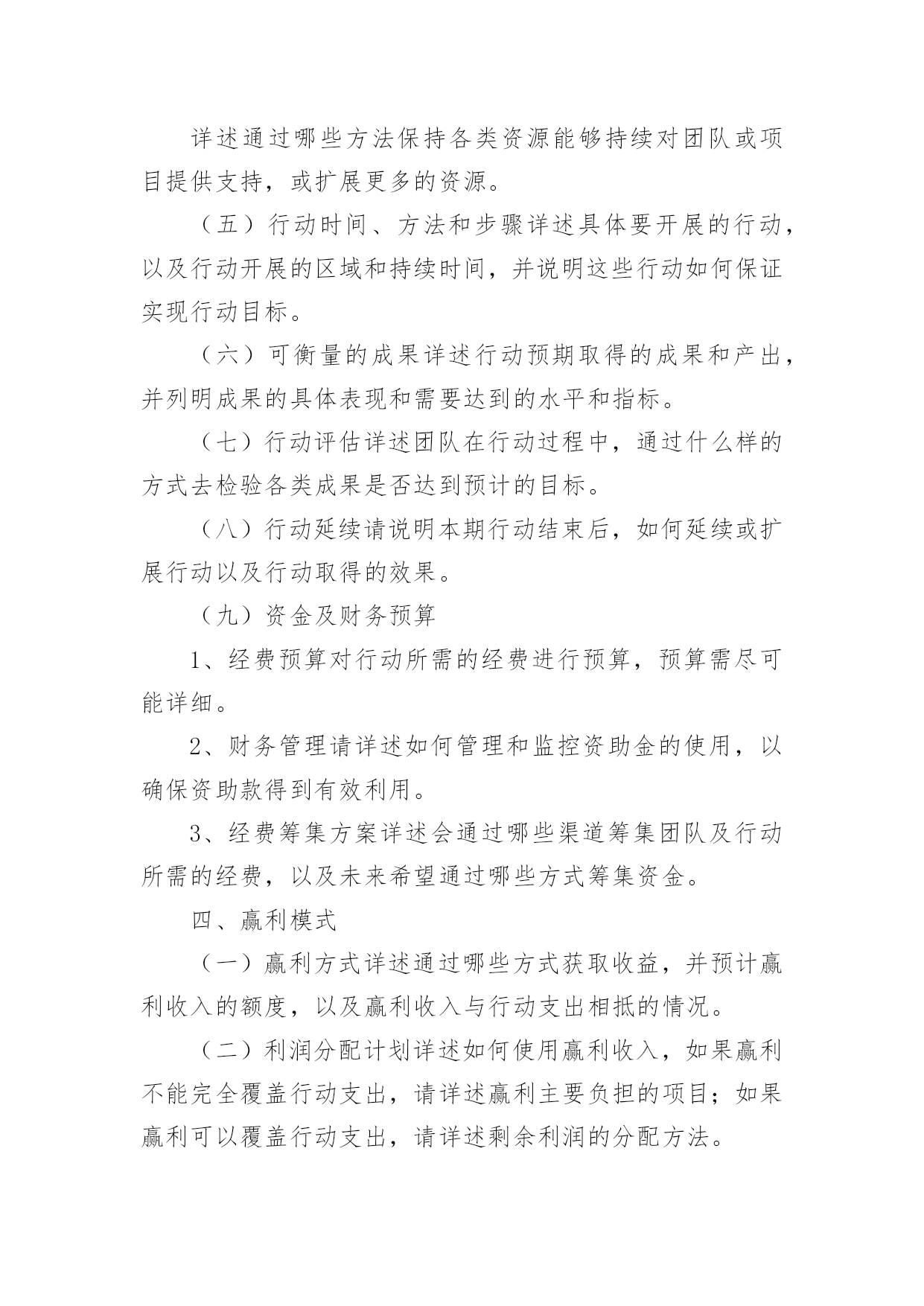 详述通过哪些方法保持各类资源能够持续对团队或项目提供支持，或扩展更多的资源。

（五）行动时间、方法和步骤详述具体要开展的行动，以及行动开展的区域和持续时间，并说明这些行动如何保证实现行动目标。

（六）可衡量的成果详述行动预期取得的成果和产出，并列明成果的具体表现和需要达到的水平和指标。

（七）行动评估详述团队在行动过程中，通过什么样的方式去检验各类成果是否达到预计的目标。

（八）行动延续请说明本期行动结束后，如何延续或扩展行动以及行动取得的效果。

（九）资金及财务预算

1、经费预算对行动所需的经费进行预算，预算需尽可能详细。

2、财务管理请详述如何管理和监控资助金的使用，以确保资助款得到有效利用。

3、经费筹集方案详述会通过哪些渠道筹集团队及行动所需的经费，以及未来希望通过哪些方式筹集资金。

四、赢利模式

（一）赢利方式详述通过哪些方式获取收益，并预计赢利收入的额度，以及赢利收入与行动支出相抵的情况。

（二）利润分配计划详述如何使用赢利收入，如果赢利不能完全覆盖行动支出，请详述赢利主要负担的项目；如果赢利可以覆盖行动支出，请详述剩余利润的分配方法。